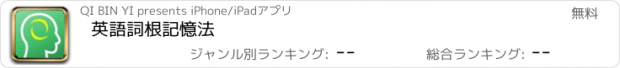 QI BIN YI presents iPhone/iPadアプリ

無料

英語詞根記憶法

ジャンル別ランキング: --

総合ランキング: --